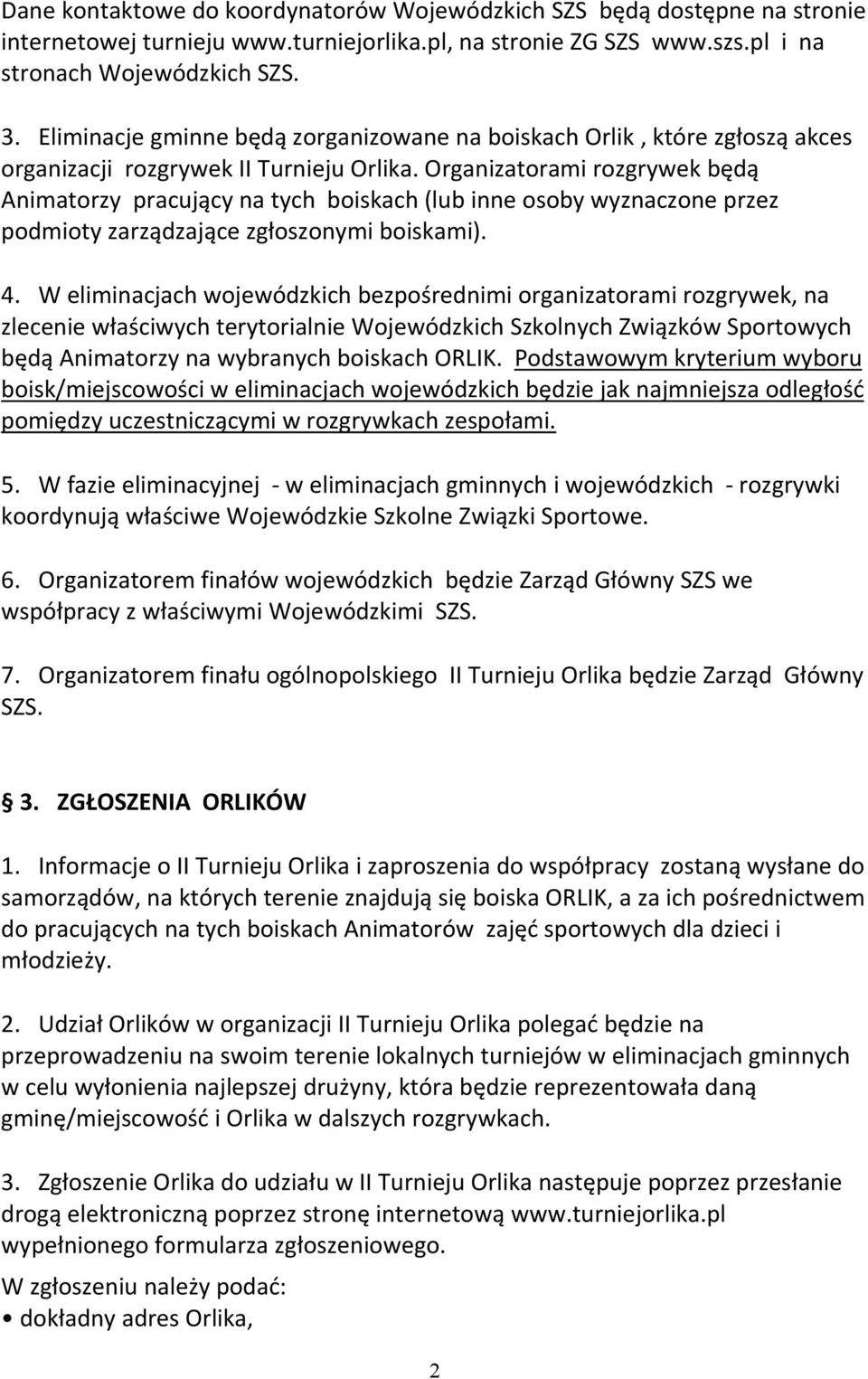 Dane kontaktowe do koordynatorów Wojewódzkich SZS będą dostępne na stronie internetowej turnieju www.turniejorlika.pl, na stronie ZG SZS www.szs.pl i na stronach Wojewódzkich SZS.

3. Eliminacje gminne będą zorganizowane na boiskach Orlik , które zgłoszą akces organizacji rozgrywek II Turnieju Orlika. Organizatorami rozgrywek będą Animatorzy pracujący na tych boiskach (lub inne osoby wyznaczone przez podmioty zarządzające zgłoszonymi boiskami).

4. W eliminacjach wojewódzkich bezpośrednimi organizatorami rozgrywek, na zlecenie właściwych terytorialnie Wojewódzkich Szkolnych Związków Sportowych będą Animatorzy na wybranych boiskach ORLIK. Podstawowym kryterium wyboru boisk/miejscowości w eliminacjach wojewódzkich będzie jak najmniejsza odległość pomiędzy uczestniczącymi w rozgrywkach zespołami.

5. W fazie eliminacyjnej - w eliminacjach gminnych i wojewódzkich - rozgrywki koordynują właściwe Wojewódzkie Szkolne Związki Sportowe.

6. Organizatorem finałów wojewódzkich będzie Zarząd Główny SZS we współpracy z właściwymi Wojewódzkimi SZS.

7. Organizatorem finału ogólnopolskiego II Turnieju Orlika będzie Zarząd Główny SZS.

§ 3. ZGŁOSZENIA ORLIKÓW

1. Informacje o II Turnieju Orlika i zaproszenia do współpracy zostaną wysłane do samorządów, na których terenie znajdują się boiska ORLIK, a za ich pośrednictwem do pracujących na tych boiskach Animatorów zajęć sportowych dla dzieci i młodzieży.

2. Udział Orlików w organizacji II Turnieju Orlika polegać będzie na przeprowadzeniu na swoim terenie lokalnych turniejów w eliminacjach gminnych w celu wyłonienia najlepszej drużyny, która będzie reprezentowała daną gminę/miejscowość i Orlika w dalszych rozgrywkach.

3. Zgłoszenie Orlika do udziału w II Turnieju Orlika następuje poprzez przesłanie drogą elektroniczną poprzez stronę internetową www.turniejorlika.pl wypełnionego formularza zgłoszeniowego.
W zgłoszeniu należy podać:
• dokładny adres Orlika,

2